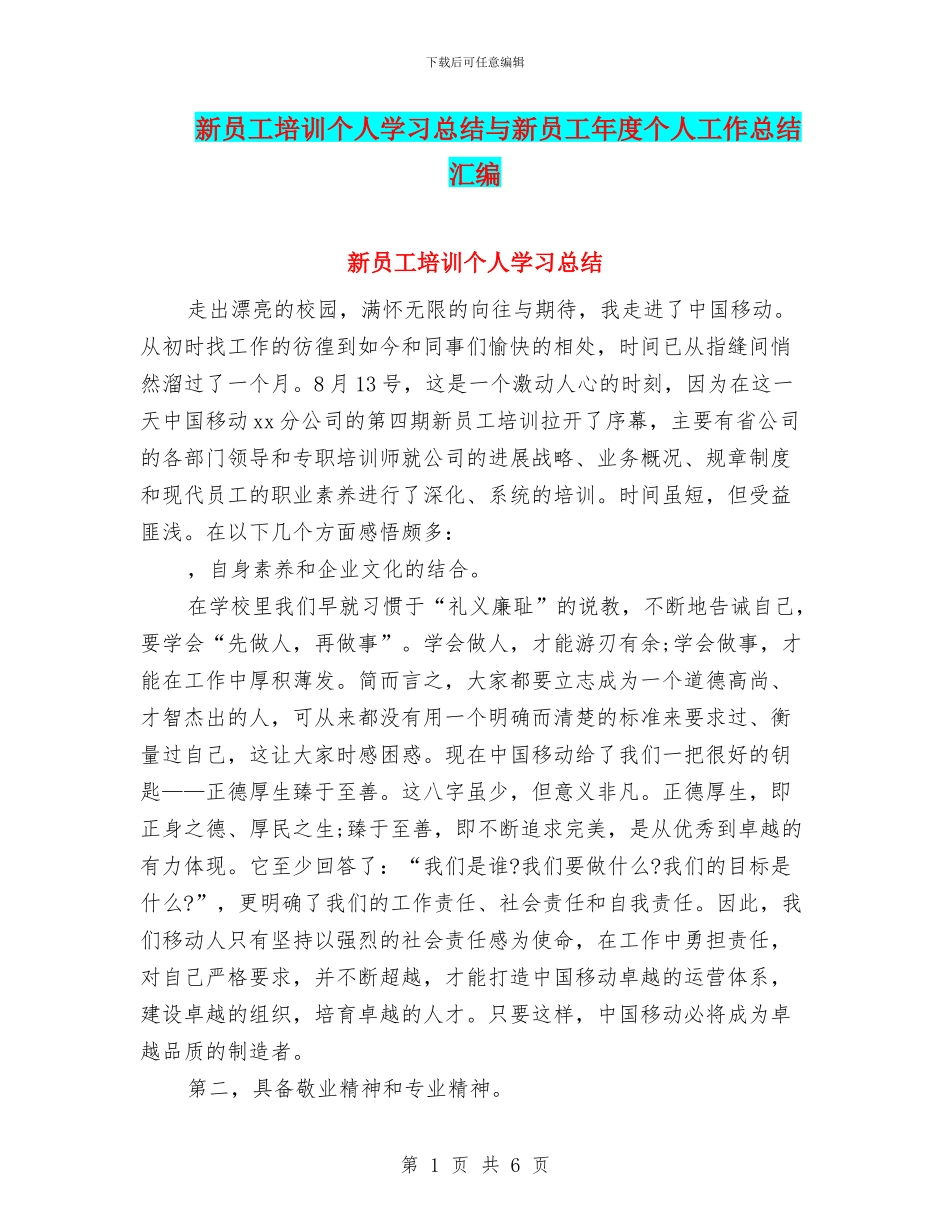 下载后可任意编辑

新员工培训个人学习总结与新员工年度个人工作总结汇编

新员工培训个人学习总结

走出漂亮的校园，满怀无限的向往与期待，我走进了中国移动。从初时找工作的彷徨到如今和同事们愉快的相处，时间已从指缝间悄然溜过了一个月。8月13号，这是一个激动人心的时刻，因为在这一天中国移动xx分公司的第四期新员工培训拉开了序幕，主要有省公司的各部门领导和专职培训师就公司的进展战略、业务概况、规章制度和现代员工的职业素养进行了深化、系统的培训。时间虽短，但受益匪浅。在以下几个方面感悟颇多：

，自身素养和企业文化的结合。

在学校里我们早就习惯于“礼义廉耻”的说教，不断地告诫自己，要学会“先做人，再做事”。学会做人，才能游刃有余;学会做事，才能在工作中厚积薄发。简而言之，大家都要立志成为一个道德高尚、才智杰出的人，可从来都没有用一个明确而清楚的标准来要求过、衡量过自己，这让大家时感困惑。现在中国移动给了我们一把很好的钥匙——正德厚生臻于至善。这八字虽少，但意义非凡。正德厚生，即正身之德、厚民之生;臻于至善，即不断追求完美，是从优秀到卓越的有力体现。它至少回答了：“我们是谁?我们要做什么?我们的目标是什么?”，更明确了我们的工作责任、社会责任和自我责任。因此，我们移动人只有坚持以强烈的社会责任感为使命，在工作中勇担责任，对自己严格要求，并不断超越，才能打造中国移动卓越的运营体系，建设卓越的组织，培育卓越的人才。只要这样，中国移动必将成为卓越品质的制造者。

第二，具备敬业精神和专业精神。

第 1 页 共 6 页